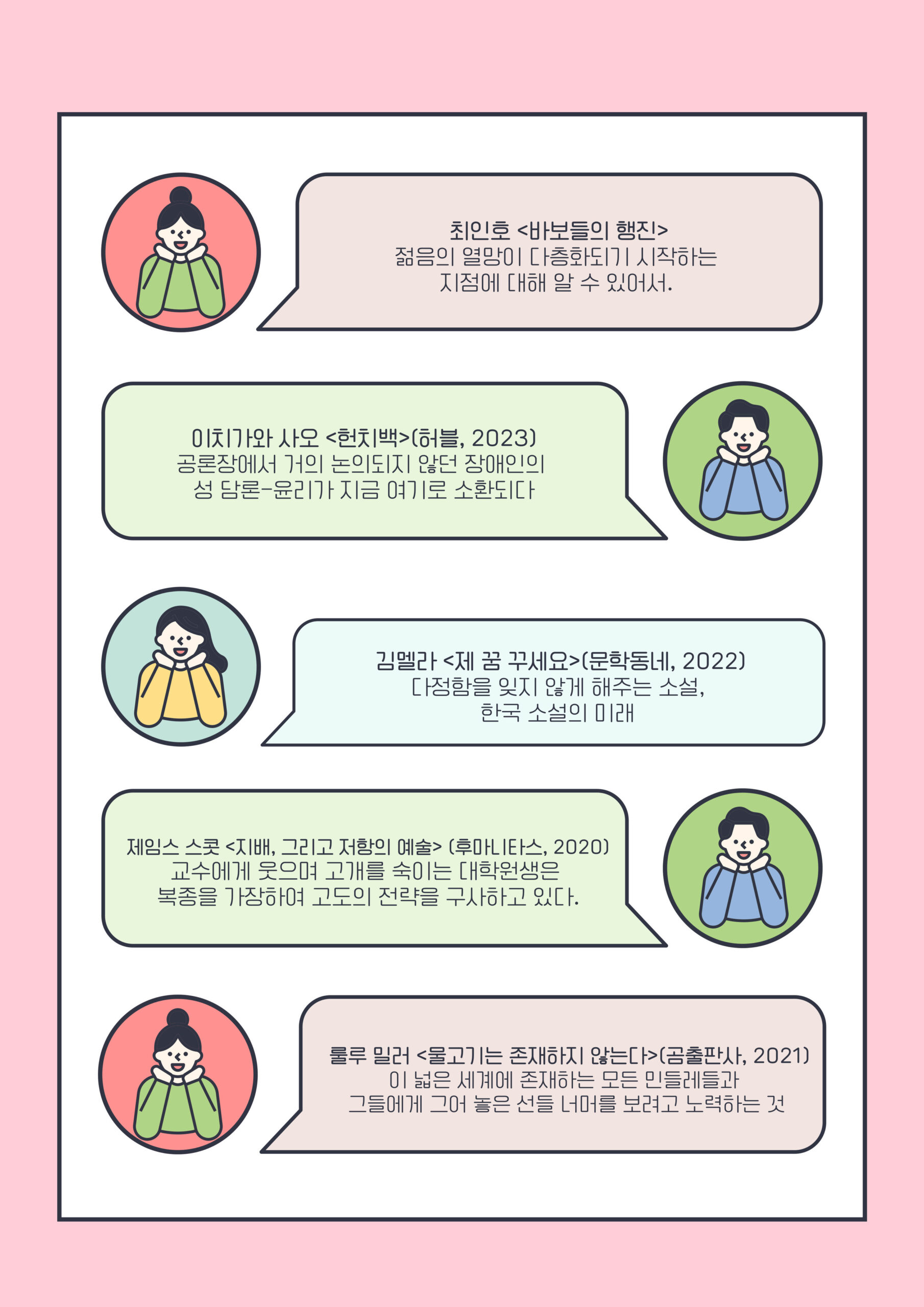 최인호 <바보들의 행진>
젊음의 열망이 다층화되기 시작하는
지점에 대해 알 수 있어서.

이치가와 사오 <헌치백>(허블, 2023)
공론장에서 거의 논의되지 않던 장애인의
성 담론-윤리가 지금 여기로 소환되다

김멜라 <제 꿈 꾸세요>(문학동네, 2022)
다정함을 잊지 않게 해주는 소설,
한국 소설의 미래

제임스 스콧 <지배, 그리고 저항의 예술> (후마니타스, 2020)
교수에게 웃으며 고개를 숙이는 대학원생은
복종을 가장하여 고도의 전략을 구사하고 있다.

룰루 밀러 <물고기는 존재하지 않는다>(곰출판사, 2021)
이 넓은 세계에 존재하는 모든 민들레들과
그들에게 그어 놓은 선들 너머를 보려고 노력하는 것